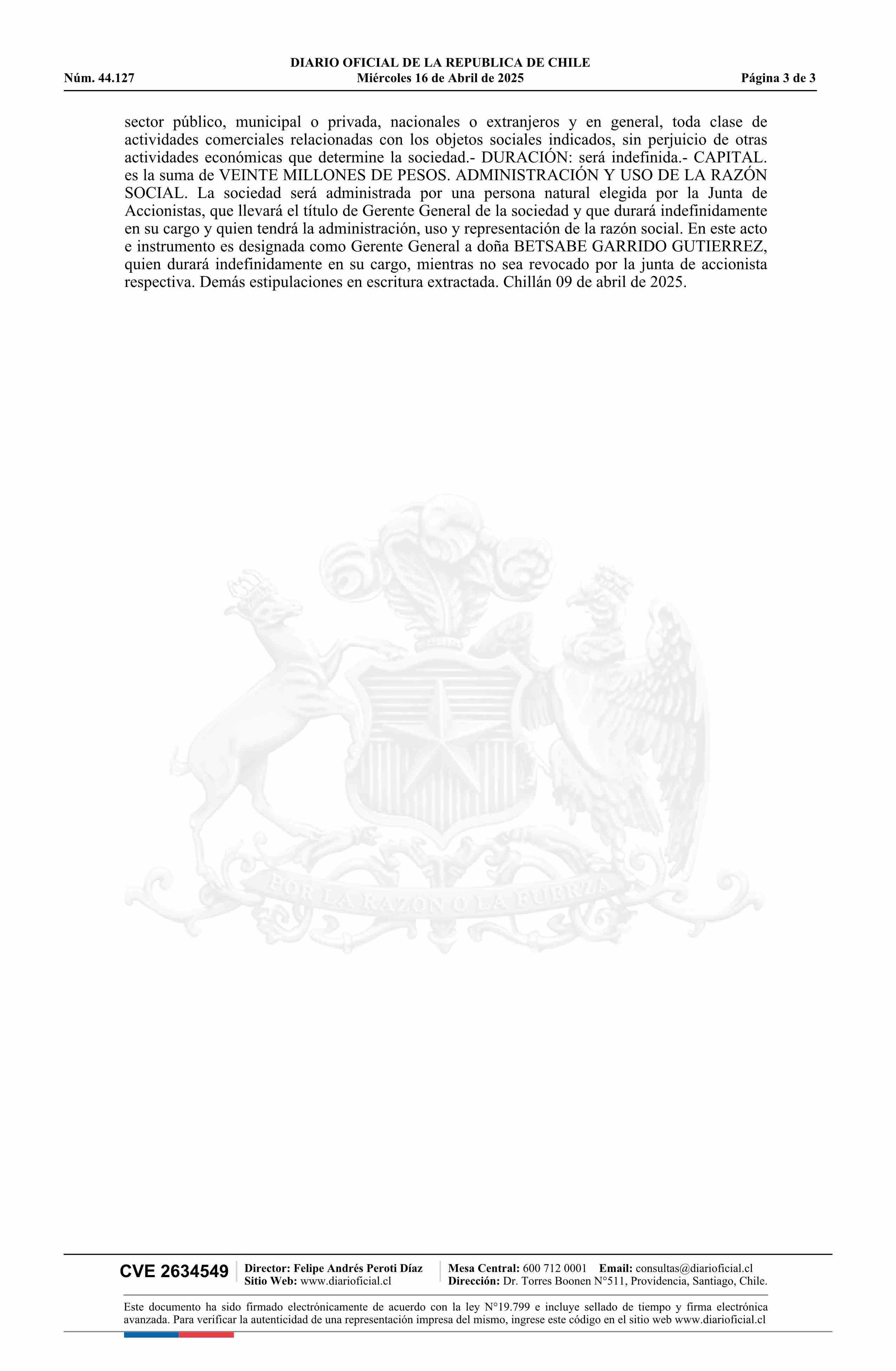 DIARIO OFICIAL DE LA REPUBLICA DE CHILE
Núm. 44.127 Miércoles 16 de Abril de 2025 Página 3 de 3

sector público, municipal o privada, nacionales o extranjeros y en general, toda clase de actividades comerciales relacionadas con los objetos sociales indicados, sin perjuicio de otras actividades económicas que determine la sociedad.- DURACIÓN: será indefinida.- CAPITAL. es la suma de VEINTE MILLONES DE PESOS. ADMINISTRACIÓN Y USO DE LA RAZÓN SOCIAL. La sociedad será administrada por una persona natural elegida por la Junta de Accionistas, que llevará el título de Gerente General de la sociedad y que durará indefinidamente en su cargo y quien tendrá la administración, uso y representación de la razón social. En este acto e instrumento es designada como Gerente General a doña BETSABE GARRIDO GUTIERREZ, quien durará indefinidamente en su cargo, mientras no sea revocado por la junta de accionista respectiva. Demás estipulaciones en escritura extractada. Chillán 09 de abril de 2025.

POR LA RAZON O LA FUERZA

CVE 2634549 Director: Felipe Andrés Peroti Díaz
Sitio Web: www.diarioficial.cl
Mesa Central: 600 712 0001 Email: consultas@diarioficial.cl
Dirección: Dr. Torres Boonen N°511, Providencia, Santiago, Chile.

Este documento ha sido firmado electrónicamente de acuerdo con la ley N°19.799 e incluye sellado de tiempo y firma electrónica avanzada. Para verificar la autenticidad de una representación impresa del mismo, ingrese este código en el sitio web www.diarioficial.cl